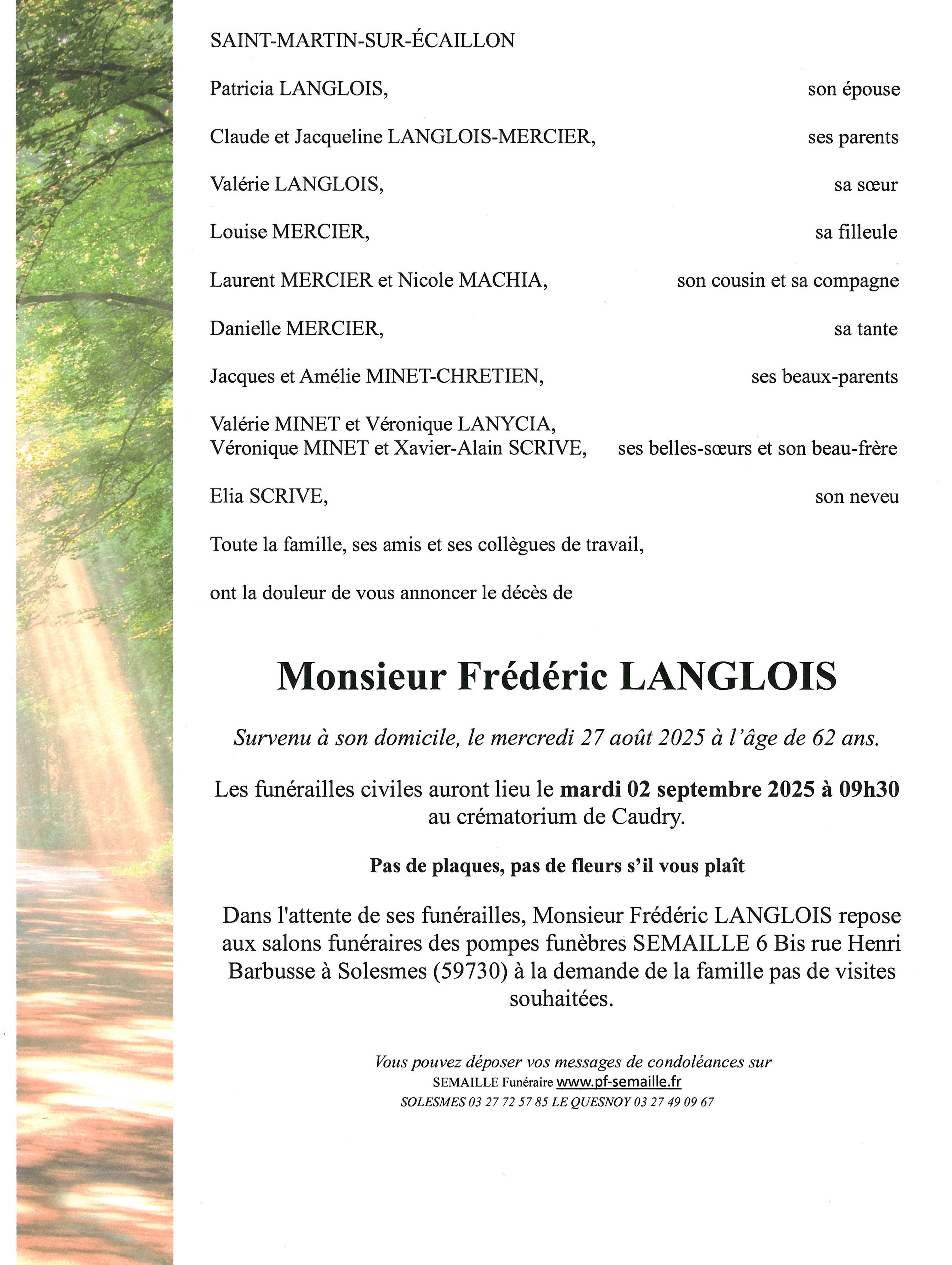 SAINT-MARTIN-SUR-ÉCAILLON

Patricia LANGLOIS, son épouse

Claude et Jacqueline LANGLOIS-MERCIER, ses parents

Valérie LANGLOIS, sa sœur

Louise MERCIER, sa filleule

Laurent MERCIER et Nicole MACHIA, son cousin et sa compagne

Danielle MERCIER, sa tante

Jacques et Amélie MINET-CHRETIEN, ses beaux-parents

Valérie MINET et Véronique LANYCIA,
Véronique MINET et Xavier-Alain SCRIVE, ses belles-sœurs et son beau-frère

Elia SCRIVE, son neveu

Toute la famille, ses amis et ses collègues de travail,

ont la douleur de vous annoncer le décès de

Monsieur Frédéric LANGLOIS

Survenu à son domicile, le mercredi 27 août 2025 à l'âge de 62 ans.

Les funérailles civiles auront lieu le mardi 02 septembre 2025 à 09h30 au crématorium de Caudry.

Pas de plaques, pas de fleurs s'il vous plaît

Dans l'attente de ses funérailles, Monsieur Frédéric LANGLOIS repose aux salons funéraires des pompes funèbres SEMAILLE 6 Bis rue Henri Barbusse à Solesmes (59730) à la demande de la famille pas de visites souhaitées.

Vous pouvez déposer vos messages de condoléances sur
SEMAILLE Funéraire www.pf-semaille.fr
SOLESMES 03 27 72 57 85 LE QUESNOY 03 27 49 09 67